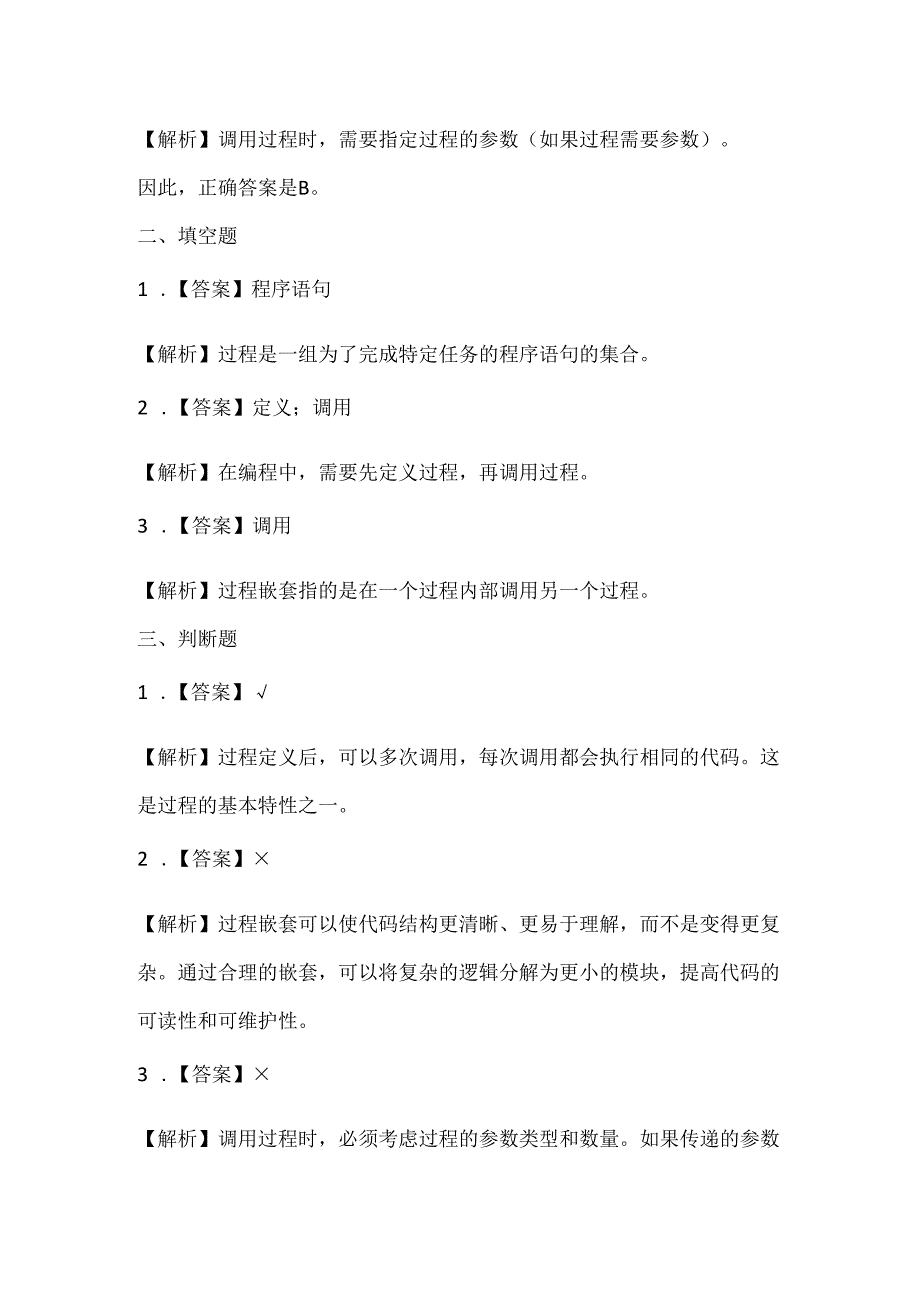 【解析】调用过程时，需要指定过程的参数（如果过程需要参数）。

因此，正确答案是B。

二、填空题

1．【答案】程序语句

【解析】过程是一组为了完成特定任务的程序语句的集合。

2．【答案】定义；调用

【解析】在编程中，需要先定义过程，再调用过程。

3．【答案】调用

【解析】过程嵌套指的是在一个过程内部调用另一个过程。

三、判断题

1．【答案】√

【解析】过程定义后，可以多次调用，每次调用都会执行相同的代码。这是过程的基本特性之一。

2．【答案】×

【解析】过程嵌套可以使代码结构更清晰、更易于理解，而不是变得更复杂。通过合理的嵌套，可以将复杂的逻辑分解为更小的模块，提高代码的可读性和可维护性。

3．【答案】×

【解析】调用过程时，必须考虑过程的参数类型和数量。如果传递的参数